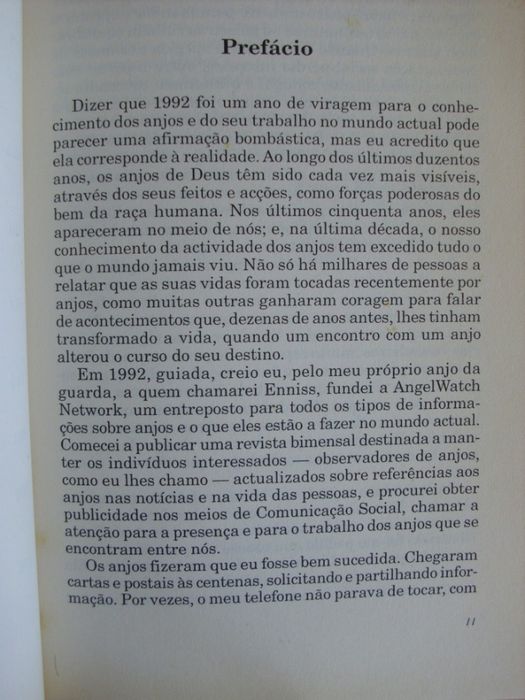 Prefácio

Dizer que 1992 foi um ano de viragem para o conhecimento dos anjos e do seu trabalho no mundo actual pode parecer uma afirmação bombástica, mas eu acredito que ela corresponde à realidade. Ao longo dos últimos duzentos anos, os anjos de Deus têm sido cada vez mais visíveis, através dos seus feitos e acções, como forças poderosas do bem da raça humana. Nos últimos cinquenta anos, eles apareceram no meio de nós; e, na última década, o nosso conhecimento da actividade dos anjos tem excedido tudo o que o mundo jamais viu. Não só há milhares de pessoas a relatar que as suas vidas foram tocadas recentemente por anjos, como muitas outras ganharam coragem para falar de acontecimentos que, dezenas de anos antes, lhes tinham transformado a vida, quando um encontro com um anjo alterou o curso do seu destino.

Em 1992, guiada, creio eu, pelo meu próprio anjo da guarda, a quem chamarei Enniss, fundei a AngelWatch Network, um entreposto para todos os tipos de informações sobre anjos e o que eles estão a fazer no mundo actual. Comecei a publicar uma revista bimensal destinada a manter os indivíduos interessados — observadores de anjos, como eu lhes chamo — actualizados sobre referências aos anjos nas notícias e na vida das pessoas, e procurei obter publicidade nos meios de Comunicação Social, chamar a atenção para a presença e para o trabalho dos anjos que se encontram entre nós.

Os anjos fizeram que eu fosse bem sucedida. Chegaram cartas e postais às centenas, solicitando e partilhando informação. Por vezes, o meu telefone não parava de tocar, com

11